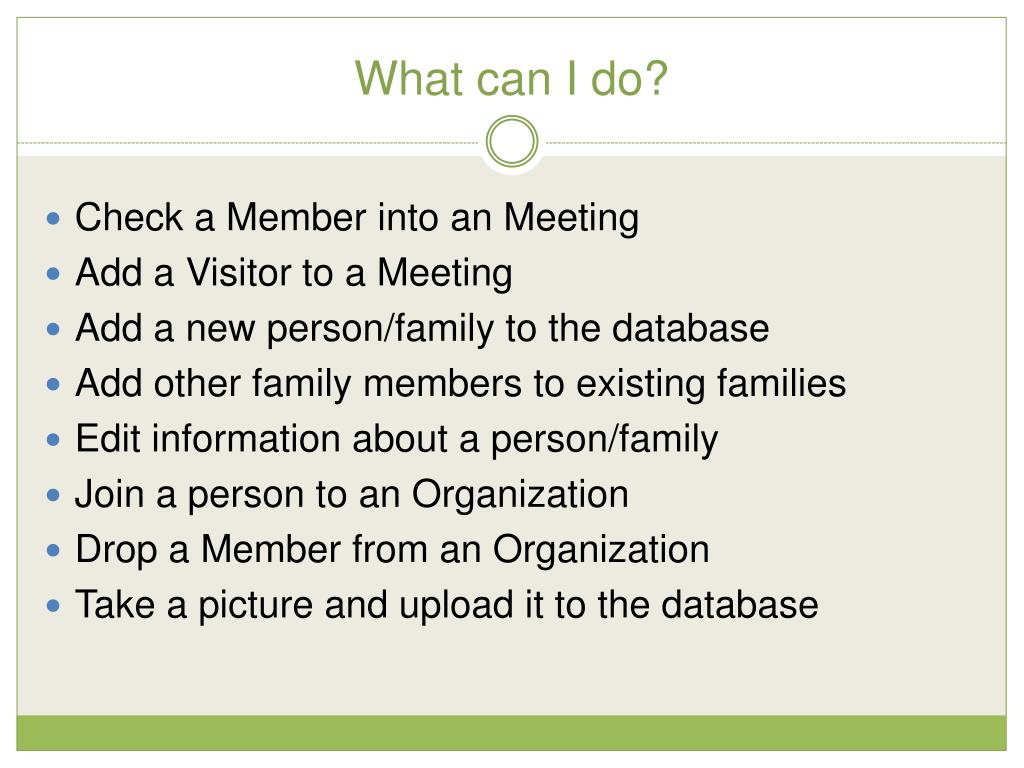 What can I do?

- Check a Member into an Meeting
- Add a Visitor to a Meeting
- Add a new person/family to the database
- Add other family members to existing families
- Edit information about a person/family
- Join a person to an Organization
- Drop a Member from an Organization
- Take a picture and upload it to the database